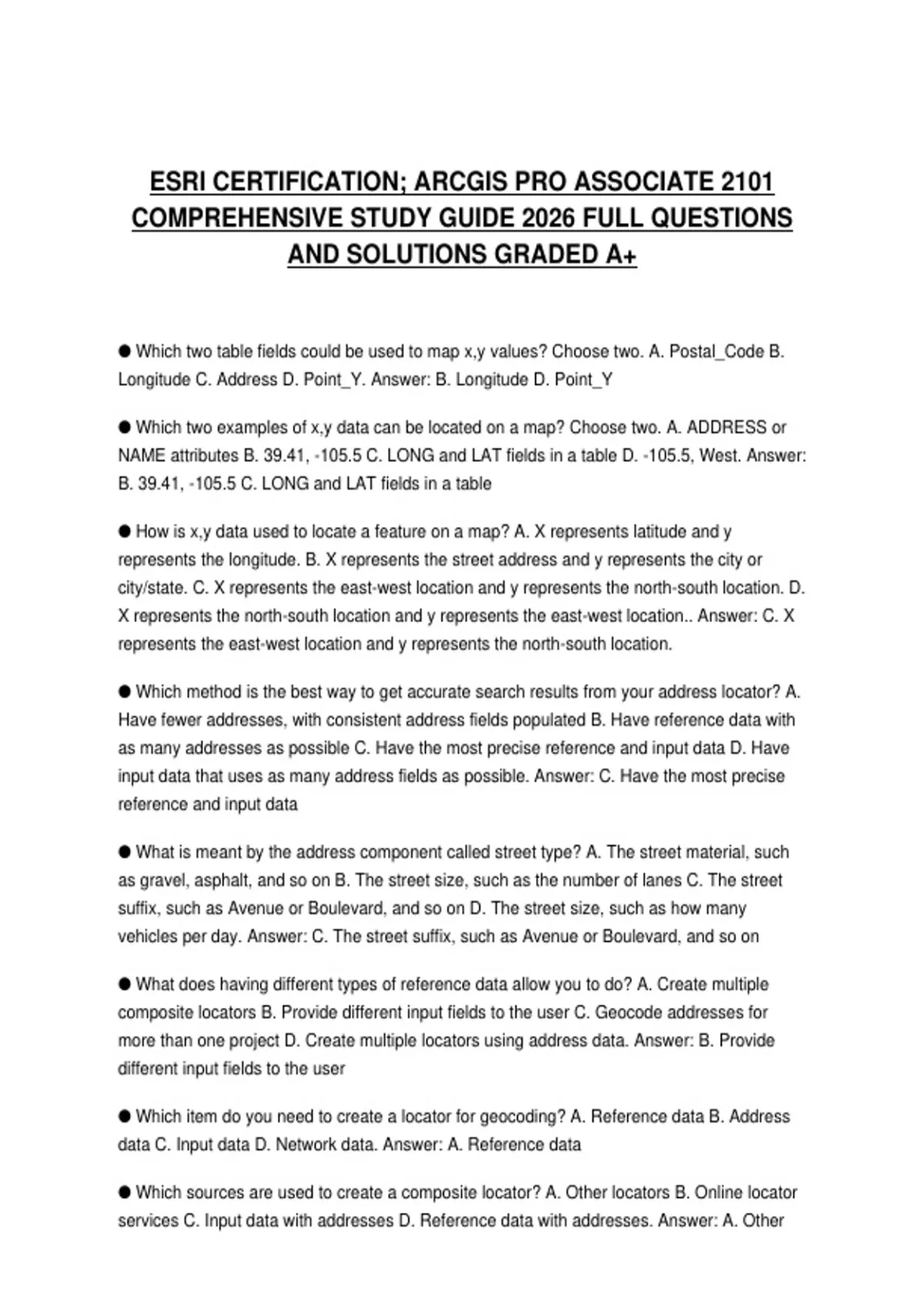 ESRI CERTIFICATION; ARCGIS PRO ASSOCIATE 2101 COMPREHENSIVE STUDY GUIDE 2026 FULL QUESTIONS AND SOLUTIONS GRADED A+

● Which two table fields could be used to map x,y values? Choose two. A. Postal_Code B. Longitude C. Address D. Point_Y. Answer: B. Longitude D. Point_Y

● Which two examples of x,y data can be located on a map? Choose two. A. ADDRESS or NAME attributes B. 39.41, -105.5 C. LONG and LAT fields in a table D. -105.5, West. Answer: B. 39.41, -105.5 C. LONG and LAT fields in a table

● How is x,y data used to locate a feature on a map? A. X represents latitude and y represents the longitude. B. X represents the street address and y represents the city or city/state. C. X represents the east-west location and y represents the north-south location. D. X represents the north-south location and y represents the east-west location.. Answer: C. X represents the east-west location and y represents the north-south location.

● Which method is the best way to get accurate search results from your address locator? A. Have fewer addresses, with consistent address fields populated B. Have reference data with as many addresses as possible C. Have the most precise reference and input data D. Have input data that uses as many address fields as possible. Answer: C. Have the most precise reference and input data

● What is meant by the address component called street type? A. The street material, such as gravel, asphalt, and so on B. The street size, such as the number of lanes C. The street suffix, such as Avenue or Boulevard, and so on D. The street size, such as how many vehicles per day. Answer: C. The street suffix, such as Avenue or Boulevard, and so on

● What does having different types of reference data allow you to do? A. Create multiple composite locators B. Provide different input fields to the user C. Geocode addresses for more than one project D. Create multiple locators using address data. Answer: B. Provide different input fields to the user

● Which item do you need to create a locator for geocoding? A. Reference data B. Address data C. Input data D. Network data. Answer: A. Reference data

● Which sources are used to create a composite locator? A. Other locators B. Online locator services C. Input data with addresses D. Reference data with addresses. Answer: A. Other